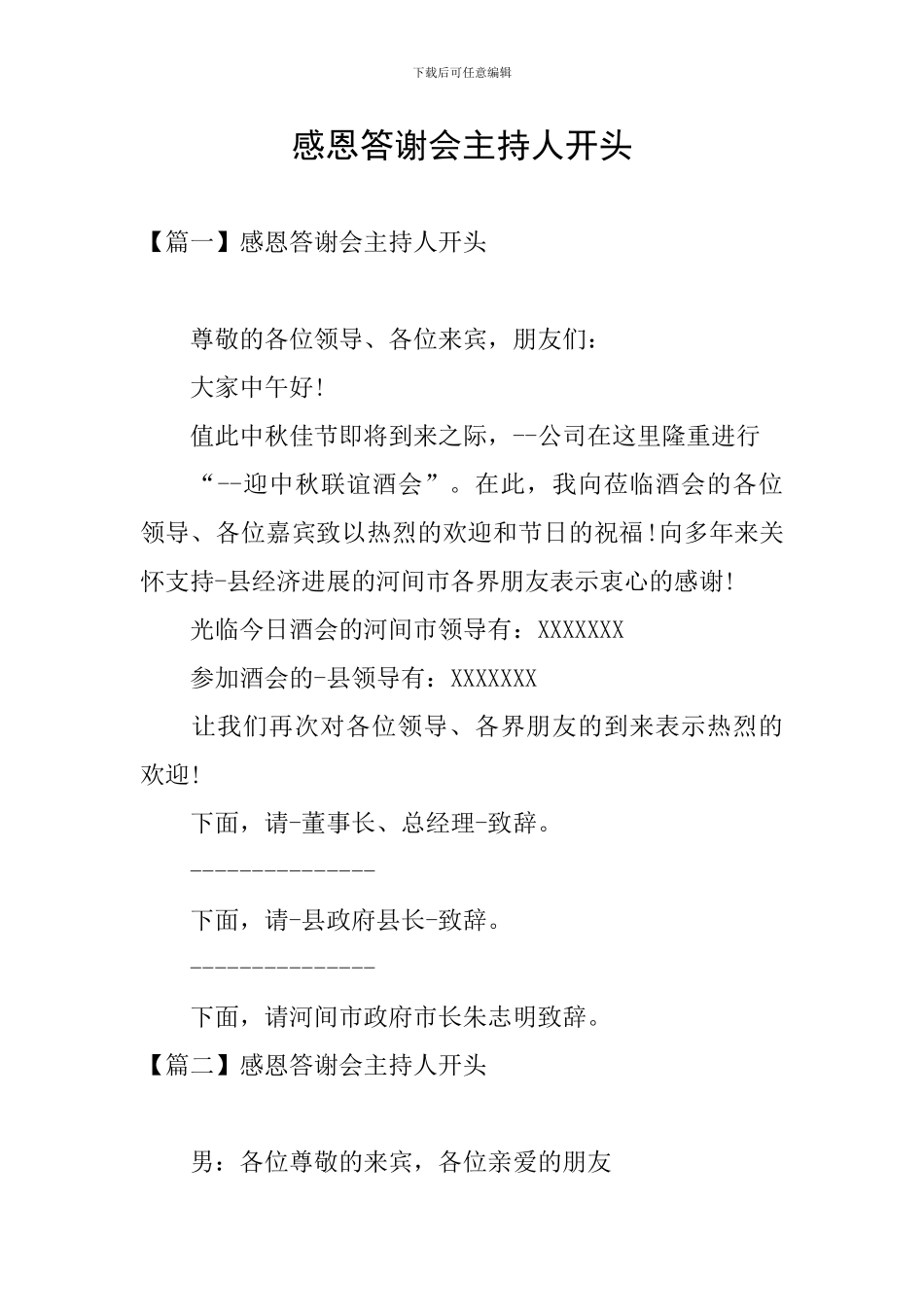 下载后可任意编辑

感恩答谢会主持人开头

【篇一】感恩答谢会主持人开头

尊敬的各位领导、各位来宾，朋友们：

大家中午好！

值此中秋佳节即将到来之际，--公司在这里隆重进行“--迎中秋联谊酒会”。在此，我向莅临酒会的各位领导、各位嘉宾致以热烈的欢迎和节日的祝福！向多年来关怀支持-县经济进展的河间市各界朋友表示衷心的感谢！

光临今日酒会的河间市领导有：XXXXXXX

参加酒会的-县领导有：XXXXXXX

让我们再次对各位领导、各界朋友的到来表示热烈的欢迎！

下面，请-董事长、总经理-致辞。

---------------

下面，请-县政府县长-致辞。

---------------

下面，请河间市政府市长朱志明致辞。

【篇二】感恩答谢会主持人开头

男：各位尊敬的来宾，各位亲爱的朋友